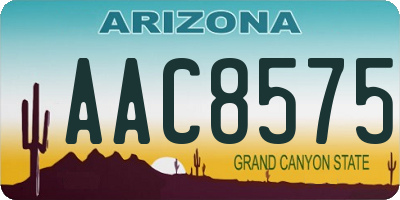 ARIZONA

AAC8575

GRAND CANYON STATE